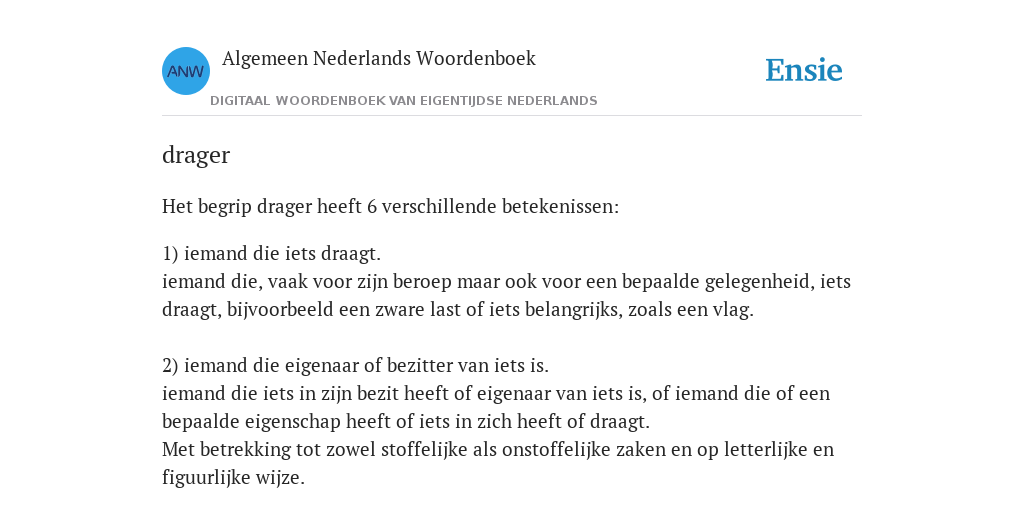 ANW

Algemeen Nederlands Woordenboek

DIGITAAL WOORDENBOEK VAN EIGENTIJDSE NEDERLANDS

Ensie

drager

Het begrip drager heeft 6 verschillende betekenissen:

1) iemand die iets draagt.
iemand die, vaak voor zijn beroep maar ook voor een bepaalde gelegenheid, iets draagt, bijvoorbeeld een zware last of iets belangrijks, zoals een vlag.

2) iemand die eigenaar of bezitter van iets is.
iemand die iets in zijn bezit heeft of eigenaar van iets is, of iemand die of een bepaalde eigenschap heeft of iets in zich heeft of draagt.
Met betrekking tot zowel stoffelijke als onstoffelijke zaken en op letterlijke en figuurlijke wijze.